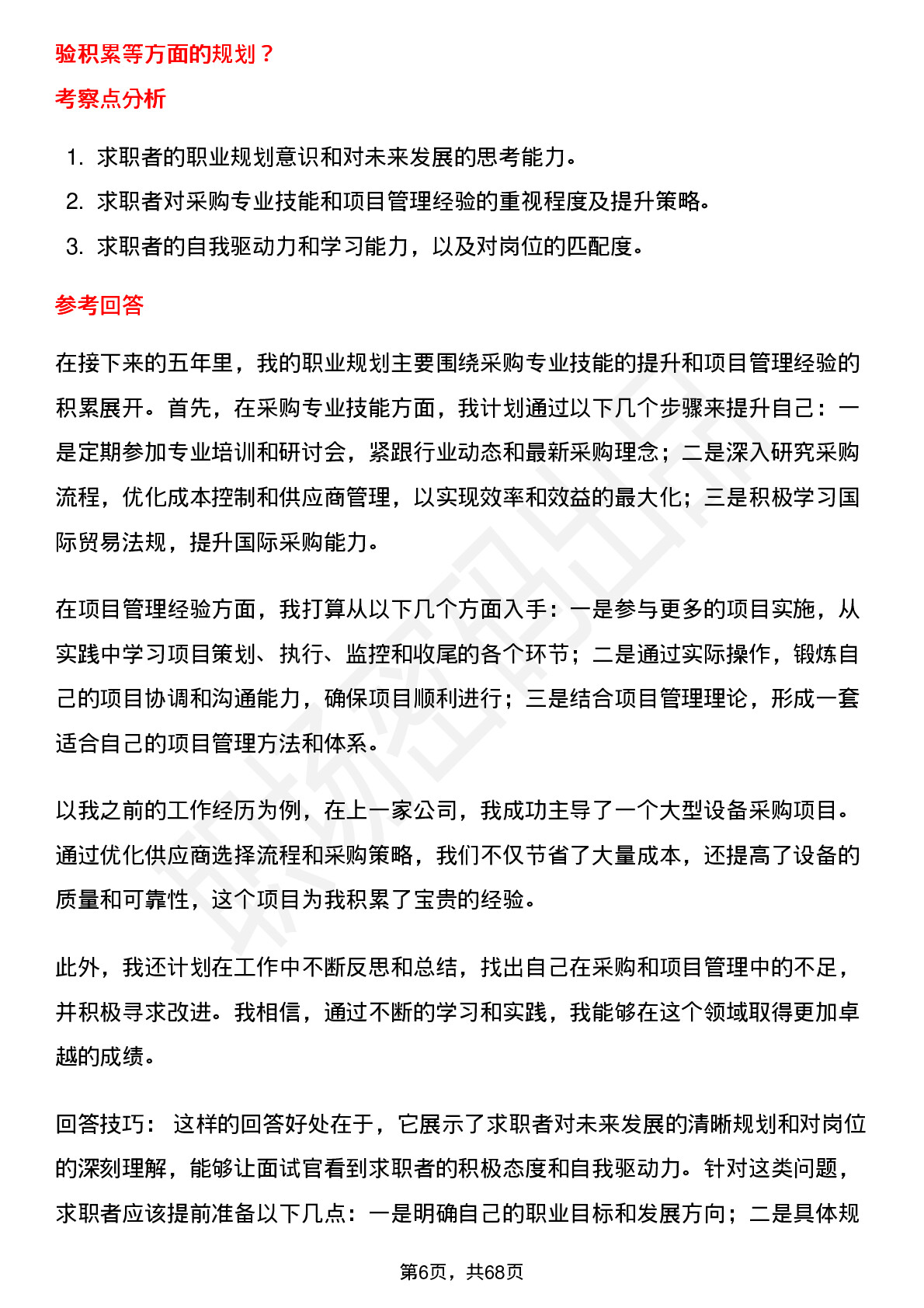 验积累等方面的规划？

考察点分析

1. 求职者的职业规划意识和对未来发展的思考能力。
2. 求职者对采购专业技能和项目管理经验的重视程度及提升策略。
3. 求职者的自我驱动力和学习能力，以及对岗位的匹配度。

参考回答

在接下来的五年里，我的职业规划主要围绕采购专业技能的提升和项目管理经验的积累展开。首先，在采购专业技能方面，我计划通过以下几个步骤来提升自己：一是定期参加专业培训和研讨会，紧跟行业动态和最新采购理念；二是深入研究采购流程，优化成本控制和供应商管理，以实现效率和效益的最大化；三是积极学习国际贸易法规，提升国际采购能力。

在项目管理经验方面，我打算从以下几个方面入手：一是参与更多的项目实施，从实践中学习项目策划、执行、监控和收尾的各个环节；二是通过实际操作，锻炼自己的项目协调和沟通能力，确保项目顺利进行；三是结合项目管理理论，形成一套适合自己的项目管理方法和体系。

以我之前的工作经历为例，在上一家公司，我成功主导了一个大型设备采购项目。通过优化供应商选择流程和采购策略，我们不仅节省了大量成本，还提高了设备的质量和可靠性，这个项目为我积累了宝贵的经验。

此外，我还计划在工作中不断反思和总结，找出自己在采购和项目管理中的不足，并积极寻求改进。我相信，通过不断的学习和实践，我能够在这个领域取得更加卓越的成绩。

回答技巧： 这样的回答好处在于，它展示了求职者对未来发展的清晰规划和对岗位的深刻理解，能够让面试官看到求职者的积极态度和自我驱动力。针对这类问题，求职者应该提前准备以下几点：一是明确自己的职业目标和发展方向；二是具体规

第6页，共68页